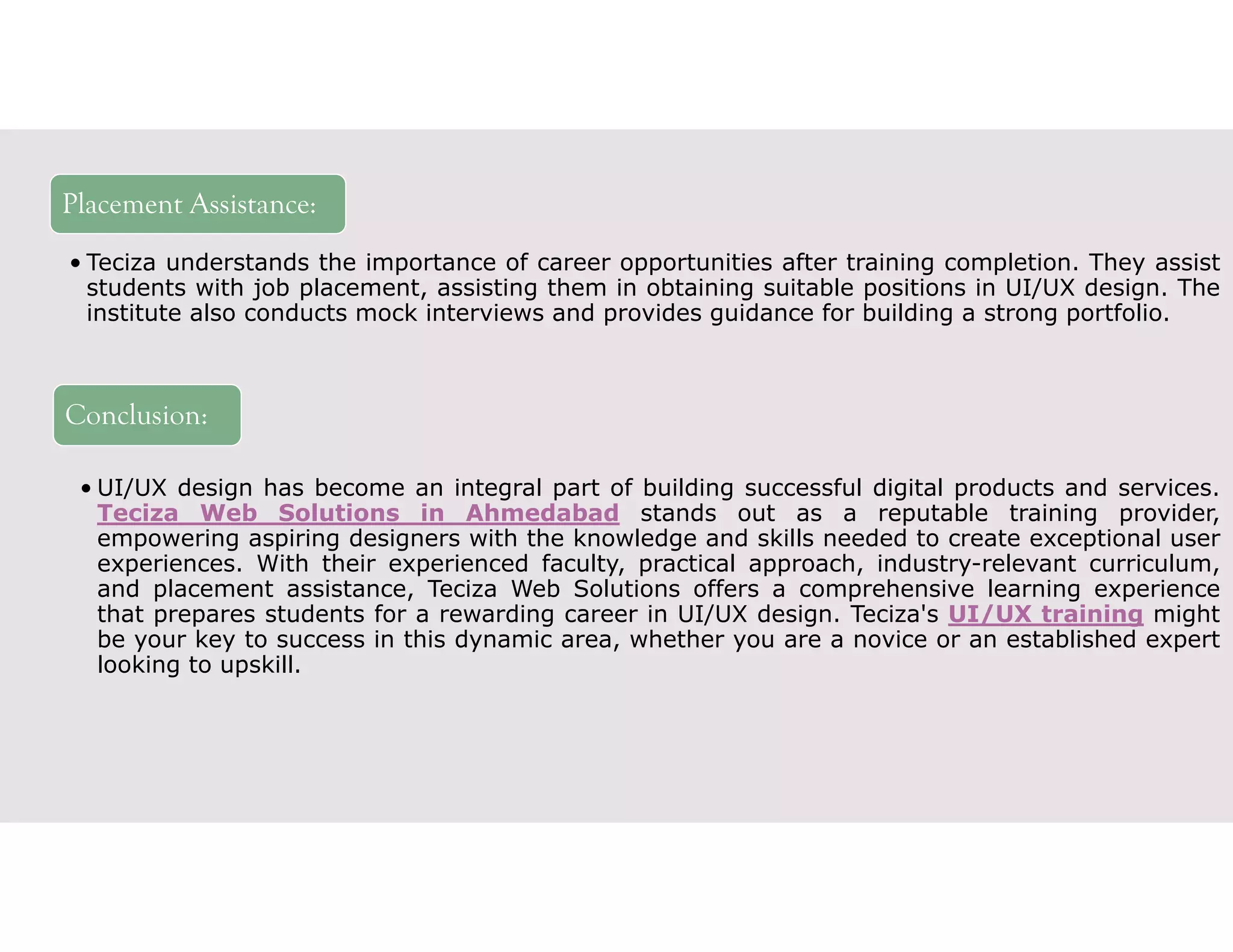 Placement Assistance:

• Teciza understands the importance of career opportunities after training completion. They assist students with job placement, assisting them in obtaining suitable positions in UI/UX design. The institute also conducts mock interviews and provides guidance for building a strong portfolio.

Conclusion:

• UI/UX design has become an integral part of building successful digital products and services. Teciza Web Solutions in Ahmedabad stands out as a reputable training provider, empowering aspiring designers with the knowledge and skills needed to create exceptional user experiences. With their experienced faculty, practical approach, industry-relevant curriculum, and placement assistance, Teciza Web Solutions offers a comprehensive learning experience that prepares students for a rewarding career in UI/UX design. Teciza's UI/UX training might be your key to success in this dynamic area, whether you are a novice or an established expert looking to upskill.